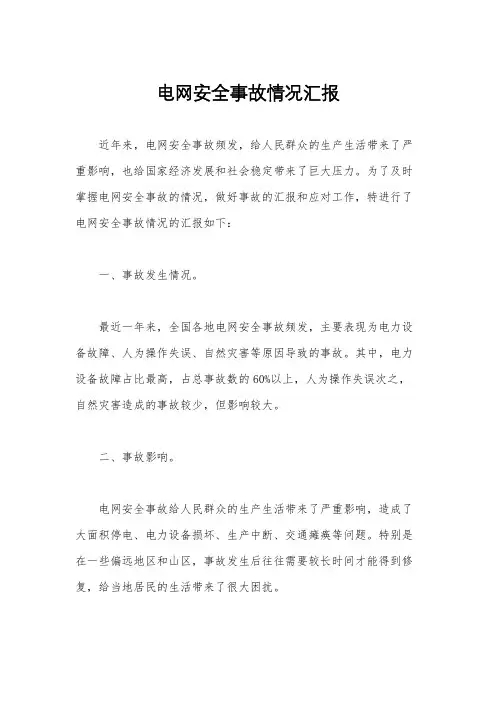 电网安全事故情况汇报

近年来，电网安全事故频发，给人民群众的生产生活带来了严重影响，也给国家经济发展和社会稳定带来了巨大压力。为了及时掌握电网安全事故的情况，做好事故的汇报和应对工作，特进行了电网安全事故情况的汇报如下：

一、事故发生情况。

最近一年来，全国各地电网安全事故频发，主要表现为电力设备故障、人为操作失误、自然灾害等原因导致的事故。其中，电力设备故障占比最高，占总事故数的60%以上，人为操作失误次之，自然灾害造成的事故较少，但影响较大。

二、事故影响。

电网安全事故给人民群众的生产生活带来了严重影响，造成了大面积停电、电力设备损坏、生产中断、交通瘫痪等问题。特别是在一些偏远地区和山区，事故发生后往往需要较长时间才能得到修复，给当地居民的生活带来了很大困扰。